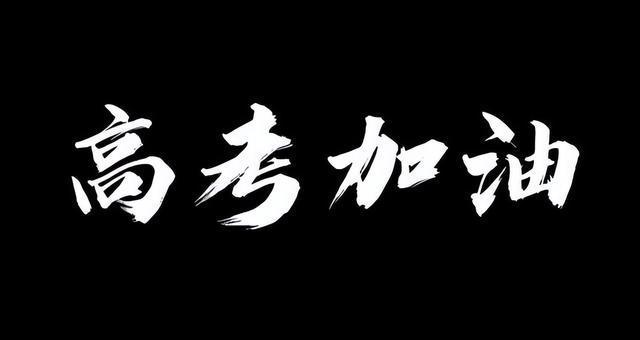 高考加油